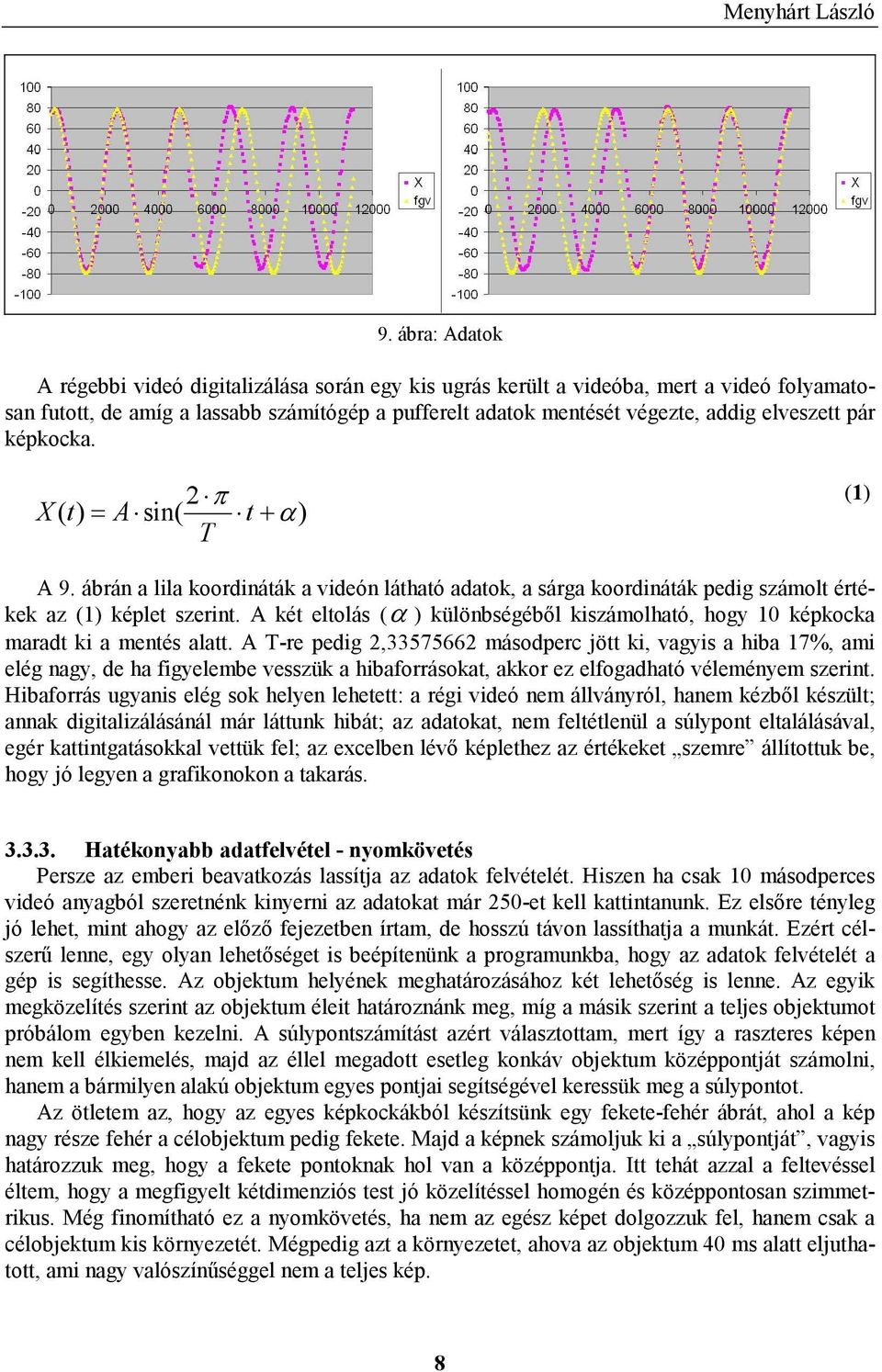 Menyhárt László

100
80
60
40
20
0
-20
-40
-60
-80
-100
0 2000 4000 6000 8000 10000 12000
X
fgv

100
80
60
40
20
0
-20
-40
-60
-80
-100
0 2000 4000 6000 8000 10000 12000
X
fgv

9. ábra: Adatok

A régebbi videó digitalizálása során egy kis ugrás került a videóba, mert a videó folyamatosan futott, de amíg a lassabb számítógép a pufferelt adatok mentését végezte, addig elveszett pár képkocka.

$X(t) = A \cdot \sin(\frac{2 \cdot \pi}{T} \cdot t + \alpha)$ (1)

A 9. ábrán a lila koordináták a videón látható adatok, a sárga koordináták pedig számolt értékek az (1) képlet szerint. A két eltolás ($\alpha$) különbségéből kiszámolható, hogy 10 képkocka maradt ki a mentés alatt. A T-re pedig 2,33575662 másodperc jött ki, vagyis a hiba 17%, ami elég nagy, de ha figyelembe vesszük a hibaforrásokat, akkor ez elfogadható véleményem szerint. Hibaforrás ugyanis elég sok helyen lehetett: a régi videó nem állványról, hanem kézből készült; annak digitalizálásánál már láttunk hibát; az adatokat, nem feltétlenül a súlypont eltalálásával, egér kattintgatásokkal vettük fel; az excelben lévő képlethez az értékeket „szemre” állítottuk be, hogy jó legyen a grafikonokon a takarás.

3.3.3. Hatékonyabb adatfelvétel - nyomkövetés
Persze az emberi beavatkozás lassítja az adatok felvételét. Hiszen ha csak 10 másodperces videó anyagból szeretnénk kinyerni az adatokat már 250-et kell kattintanunk. Ez elsőre tényleg jó lehet, mint ahogy az előző fejezetben írtam, de hosszú távon lassíthatja a munkát. Ezért célszerű lenne, egy olyan lehetőséget is beépítenünk a programunkba, hogy az adatok felvételét a gép is segíthesse. Az objektum helyének meghatározásához két lehetőség is lenne. Az egyik megközelítés szerint az objektum éleit határoznánk meg, míg a másik szerint a teljes objektumot próbálom egyben kezelni. A súlypontszámítást azért választottam, mert így a raszteres képen nem kell élkiemelés, majd az éllel megadott esetleg konkáv objektum középpontját számolni, hanem a bármilyen alakú objektum egyes pontjai segítségével keressük meg a súlypontot.
Az ötletem az, hogy az egyes képkockákból készítsünk egy fekete-fehér ábrát, ahol a kép nagy része fehér a célobjektum pedig fekete. Majd a képnek számoljuk ki a „súlypontját”, vagyis határozzuk meg, hogy a fekete pontoknak hol van a középpontja. Itt tehát azzal a feltevéssel éltem, hogy a megfigyelt kétdimenziós test jó közelítéssel homogén és középpontosan szimmetrikus. Még finomítható ez a nyomkövetés, ha nem az egész képet dolgozzuk fel, hanem csak a célobjektum kis környezetét. Mégpedig azt a környezetet, ahova az objektum 40 ms alatt eljuthatott, ami nagy valószínűséggel nem a teljes kép.

8